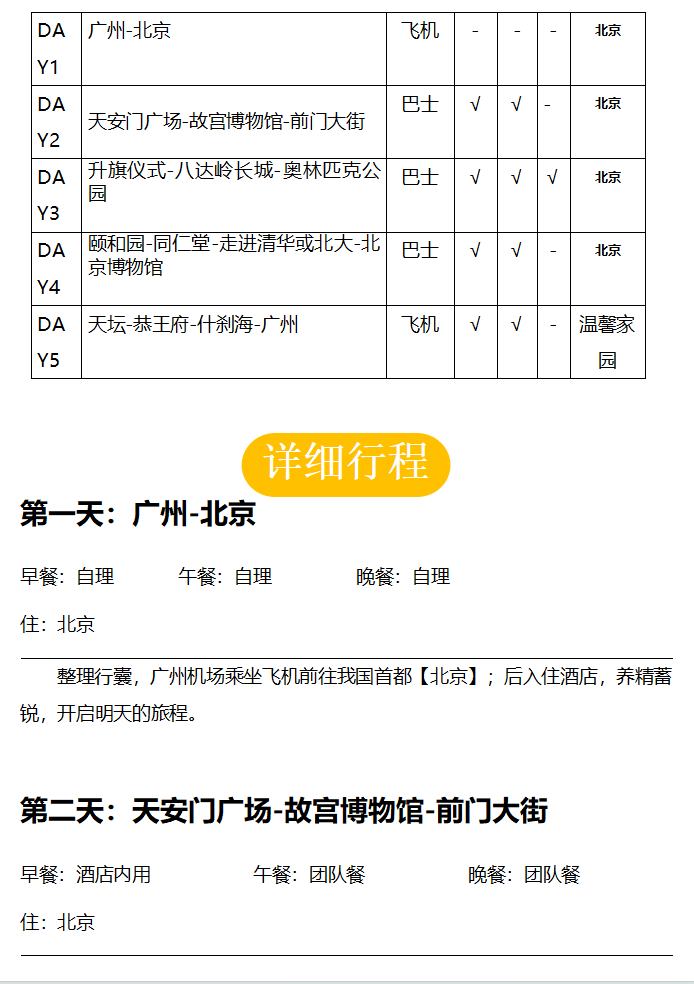 | DAY1 | 广州-北京 | 飞机 | - | - | - | 北京 |
|---|---|---|---|---|---|---|
| DAY2 | 天安门广场-故宫博物馆-前门大街 | 巴士 | √ | √ | - | 北京 |
| DAY3 | 升旗仪式-八达岭长城-奥林匹克公园 | 巴士 | √ | √ | √ | 北京 |
| DAY4 | 颐和园-同仁堂-走进清华或北大-北京博物馆 | 巴士 | √ | √ | - | 北京 |
| DAY5 | 天坛-恭王府-什刹海-广州 | 飞机 | √ | √ | - | 温馨家园 |

详细行程

第一天：广州-北京

早餐：自理 午餐：自理 晚餐：自理

住：北京

整理行囊，广州机场乘坐飞机前往我国首都【北京】；后入住酒店，养精蓄锐，开启明天的旅程。

第二天：天安门广场-故宫博物馆-前门大街

早餐：酒店内用 午餐：团队餐 晚餐：团队餐

住：北京